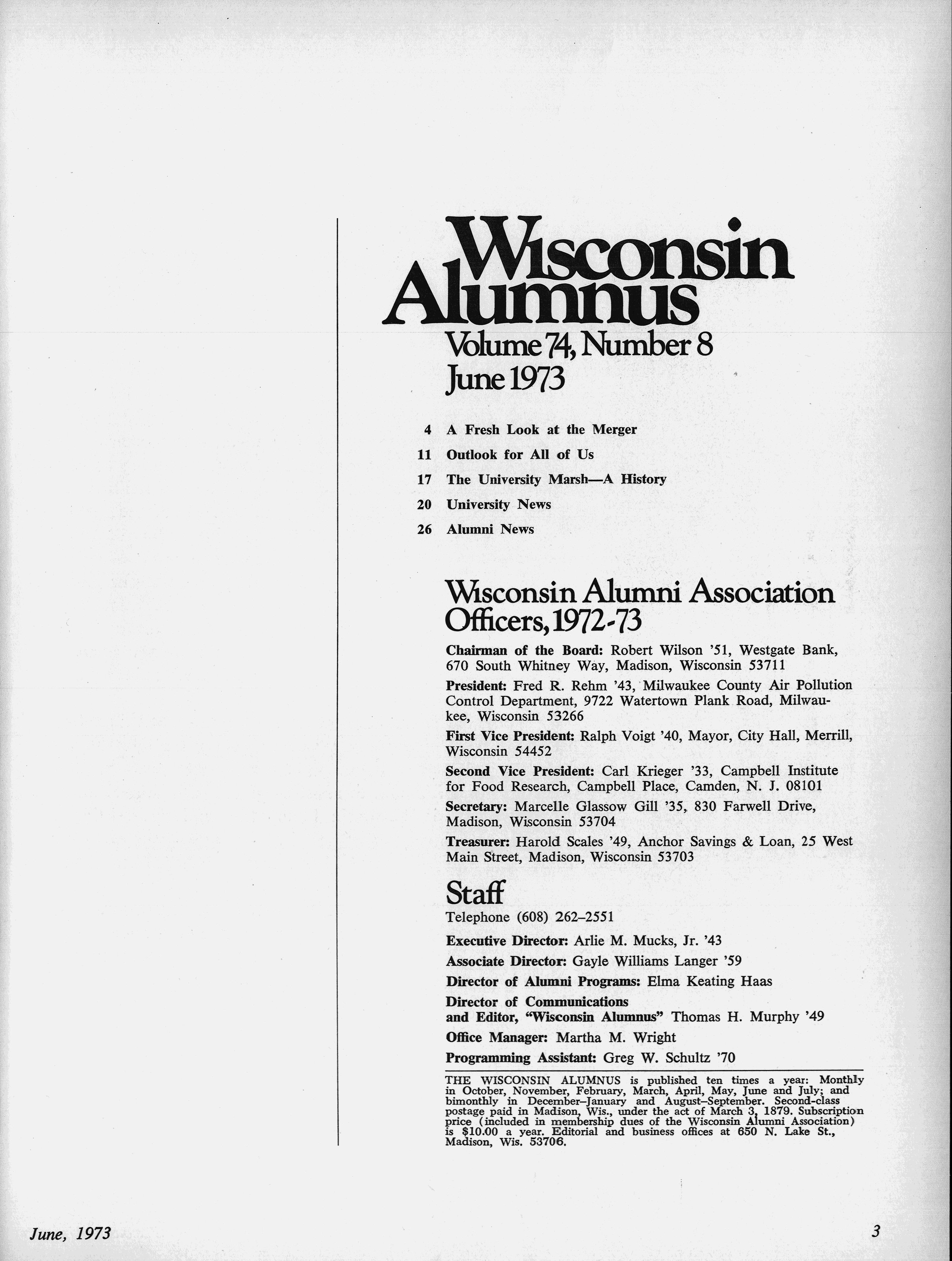 Wisconsin Alumnus
Volume 74, Number 8
June 1973

4 A Fresh Look at the Merger
11 Outlook for All of Us
17 The University Marsh—A History
20 University News
26 Alumni News

Wisconsin Alumni Association Officers, 1972-73

Chairman of the Board: Robert Wilson '51, Westgate Bank, 670 South Whitney Way, Madison, Wisconsin 53711

President: Fred R. Rehm '43, Milwaukee County Air Pollution Control Department, 9722 Watertown Plank Road, Milwaukee, Wisconsin 53266

First Vice President: Ralph Voigt '40, Mayor, City Hall, Merrill, Wisconsin 54452

Second Vice President: Carl Krieger '33, Campbell Institute for Food Research, Campbell Place, Camden, N. J. 08101

Secretary: Marcelle Glassow Gill '35, 830 Farwell Drive, Madison, Wisconsin 53704

Treasurer: Harold Scales '49, Anchor Savings & Loan, 25 West Main Street, Madison, Wisconsin 53703

Staff
Telephone (608) 262–2551

Executive Director: Arlie M. Mucks, Jr. '43

Associate Director: Gayle Williams Langer '59

Director of Alumni Programs: Elma Keating Haas

Director of Communications and Editor, "Wisconsin Alumnus" Thomas H. Murphy '49

Office Manager: Martha M. Wright

Programming Assistant: Greg W. Schultz '70

THE WISCONSIN ALUMNUS is published ten times a year: Monthly in October, November, February, March, April, May, June and July; and bimonthly in December–January and August–September. Second-class postage paid in Madison, Wis., under the act of March 3, 1879. Subscription price (included in membership dues of the Wisconsin Alumni Association) is $10.00 a year. Editorial and business offices at 650 N. Lake St., Madison, Wis. 53706.

June, 1973

3